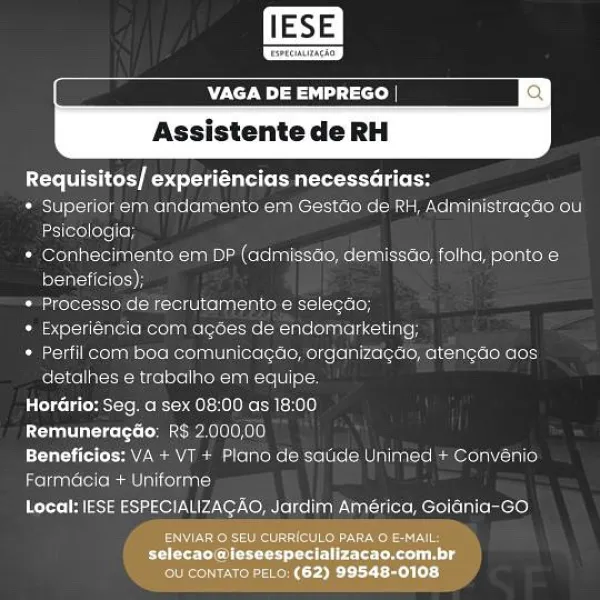 IESE
ESPECIALIZAÇÃO

VAGA DE EMPREGO |

Assistente de RH

Requisitos/ experiências necessárias:
• Superior em andamento em Gestão de RH, Administração ou Psicologia;
• Conhecimento em DP (admissão, demissão, folha, ponto e benefícios);
• Processo de recrutamento e seleção;
• Experiência com ações de endomarketing;
• Perfil com boa comunicação, organização, atenção aos detalhes e trabalho em equipe.

Horário: Seg. a sex 08:00 as 18:00
Remuneração: R$ 2.000,00
Benefícios: VA + VT + Plano de saúde Unimed + Convênio Farmácia + Uniforme
Local: IESE ESPECIALIZAÇÃO, Jardim América, Goiânia-GO

ENVIAR O SEU CURRÍCULO PARA O E-MAIL:
selecao@ieseespecializacao.com.br
OU CONTATO PELO: (62) 99548-0108